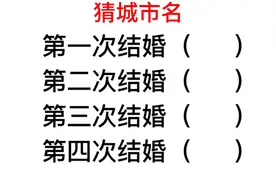 猜城市名

第一次结婚（　　）

第二次结婚（　　）

第三次结婚（　　）

第四次结婚（　　）